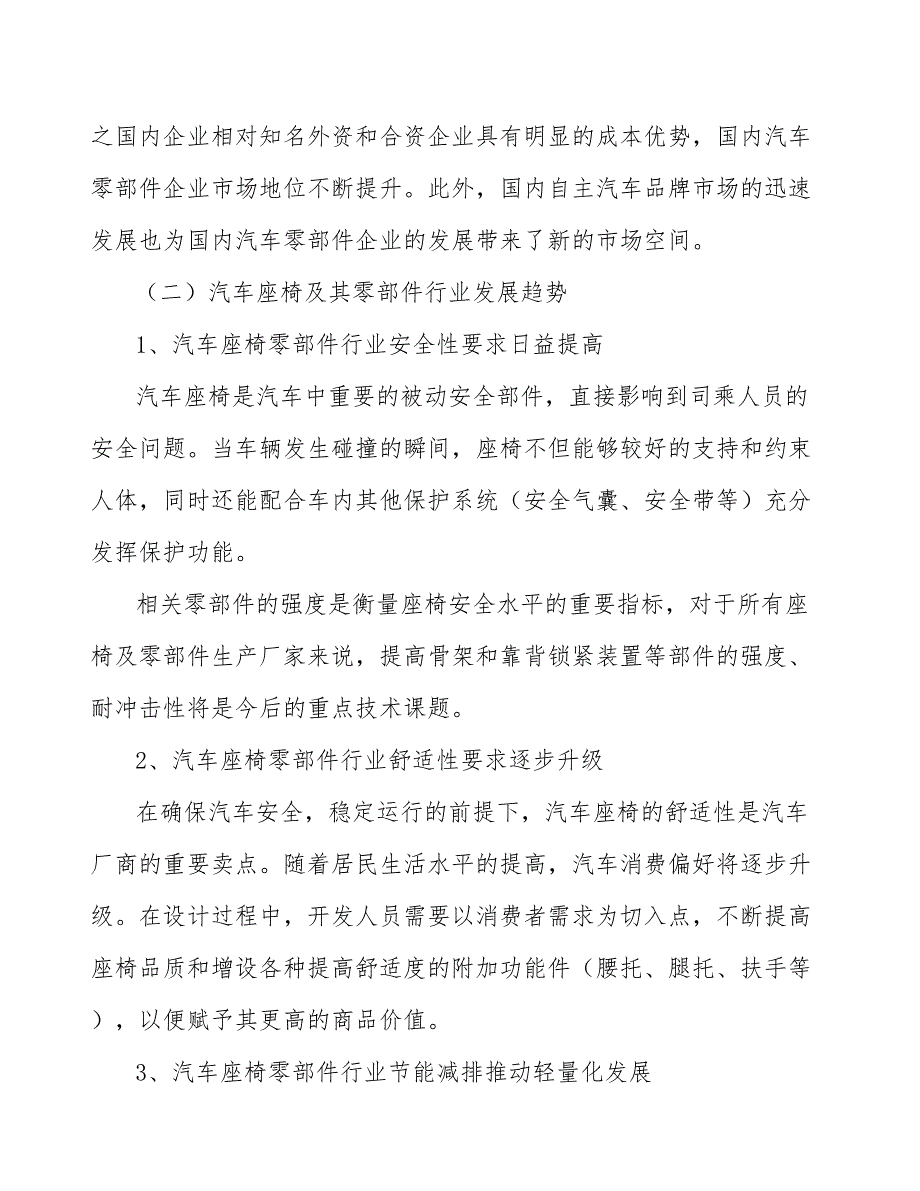 之国内企业相对知名外资和合资企业具有明显的成本优势，国内汽车零部件企业市场地位不断提升。此外，国内自主汽车品牌市场的迅速发展也为国内汽车零部件企业的发展带来了新的市场空间。

（二）汽车座椅及其零部件行业发展趋势

1、汽车座椅零部件行业安全性要求日益提高

汽车座椅是汽车中重要的被动安全部件，直接影响到司乘人员的安全问题。当车辆发生碰撞的瞬间，座椅不但能够较好的支持和约束人体，同时还能配合车内其他保护系统（安全气囊、安全带等）充分发挥保护功能。

相关零部件的强度是衡量座椅安全水平的重要指标，对于所有座椅及零部件生产厂家来说，提高骨架和靠背锁紧装置等部件的强度、耐冲击性将是今后的重点技术课题。

2、汽车座椅零部件行业舒适性要求逐步升级

在确保汽车安全，稳定运行的前提下，汽车座椅的舒适性是汽车厂商的重要卖点。随着居民生活水平的提高，汽车消费偏好将逐步升级。在设计过程中，开发人员需要以消费者需求为切入点，不断提高座椅品质和增设各种提高舒适度的附加功能件（腰托、腿托、扶手等），以便赋予其更高的商品价值。

3、汽车座椅零部件行业节能减排推动轻量化发展